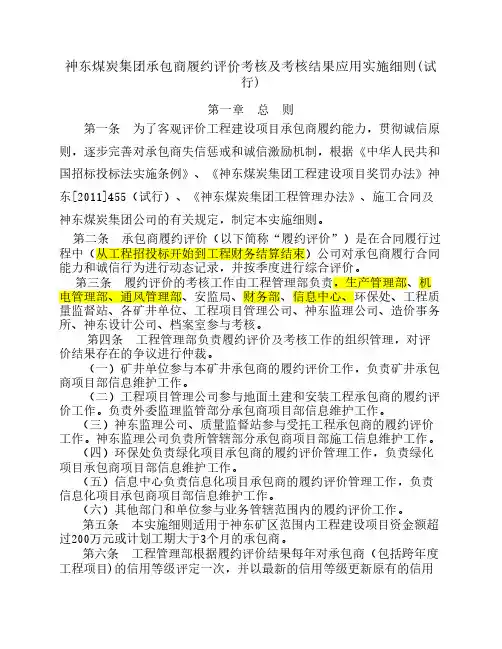 神东煤炭集团承包商履约评价考核及考核结果应用实施细则(试行)

第一章 总 则

第一条 为了客观评价工程建设项目承包商履约能力，贯彻诚信原则，逐步完善对承包商失信惩戒和诚信激励机制，根据《中华人民共和国招标投标法实施条例》、《神东煤炭集团工程建设项目奖罚办法》神东[2011]455（试行）、《神东煤炭集团工程管理办法》、施工合同及神东煤炭集团公司的有关规定，制定本实施细则。

第二条 承包商履约评价（以下简称“履约评价”）是在合同履行过程中（从工程招投标开始到工程财务结算结束）公司对承包商履行合同能力和诚信行为进行动态记录，并按季度进行综合评价。

第三条 履约评价的考核工作由工程管理部负责，生产管理部、机电管理部、通风管理部、安监局、财务部、信息中心、环保处、工程质量监督站、各矿井单位、工程项目管理公司、神东监理公司、造价事务所、神东设计公司、档案室参与考核。

第四条 工程管理部负责履约评价及考核工作的组织管理，对评价结果存在的争议进行仲裁。

（一）矿井单位参与本矿井承包商的履约评价工作，负责矿井承包商项目部信息维护工作。

（二）工程项目管理公司参与地面土建和安装工程承包商的履约评价工作。负责外委监理监管部分承包商项目部信息维护工作。

（三）神东监理公司、质量监督站参与受托工程承包商的履约评价工作。神东监理公司负责所管辖部分承包商项目部施工信息维护工作。

（四）环保处负责绿化项目承包商的履约评价管理工作，负责绿化项目承包商项目部信息维护工作。

（五）信息中心负责信息化项目承包商的履约评价管理工作，负责信息化项目承包商项目部信息维护工作。

（六）其他部门和单位参与业务管辖范围内的履约评价工作。

第五条 本实施细则适用于神东矿区范围内工程建设项目资金额超过200万元或计划工期大于3个月的承包商。

第六条 工程管理部根据履约评价结果每年对承包商（包括跨年度工程项目）的信用等级评定一次，并以最新的信用等级更新原有的信用